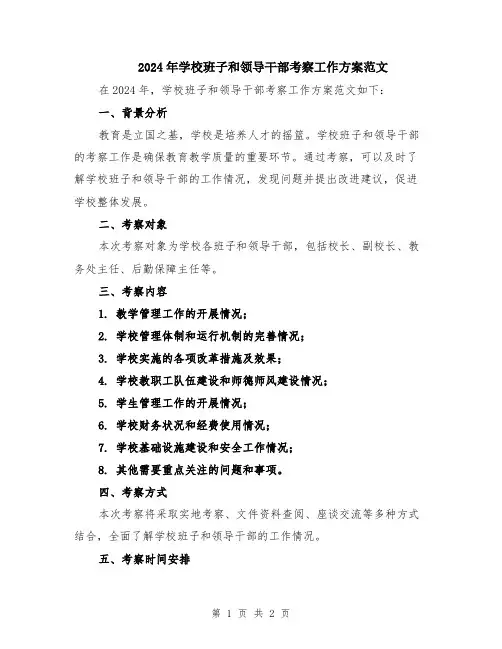 2024年学校班子和领导干部考察工作方案范文

在2024年，学校班子和领导干部考察工作方案范文如下：

一、背景分析

教育是立国之基，学校是培养人才的摇篮。学校班子和领导干部的考察工作是确保教育教学质量的重要环节。通过考察，可以及时了解学校班子和领导干部的工作情况，发现问题并提出改进建议，促进学校整体发展。

二、考察对象

本次考察对象为学校各班子和领导干部，包括校长、副校长、教务处主任、后勤保障主任等。

三、考察内容

1. 教学管理工作的开展情况；

2. 学校管理体制和运行机制的完善情况；

3. 学校实施的各项改革措施及效果；

4. 学校教职工队伍建设和师德师风建设情况；

5. 学生管理工作的开展情况；

6. 学校财务状况和经费使用情况；

7. 学校基础设施建设和安全工作情况；

8. 其他需要重点关注的问题和事项。

四、考察方式

本次考察将采取实地考察、文件资料查阅、座谈交流等多种方式结合，全面了解学校班子和领导干部的工作情况。

五、考察时间安排

第 1 页 共 2 页